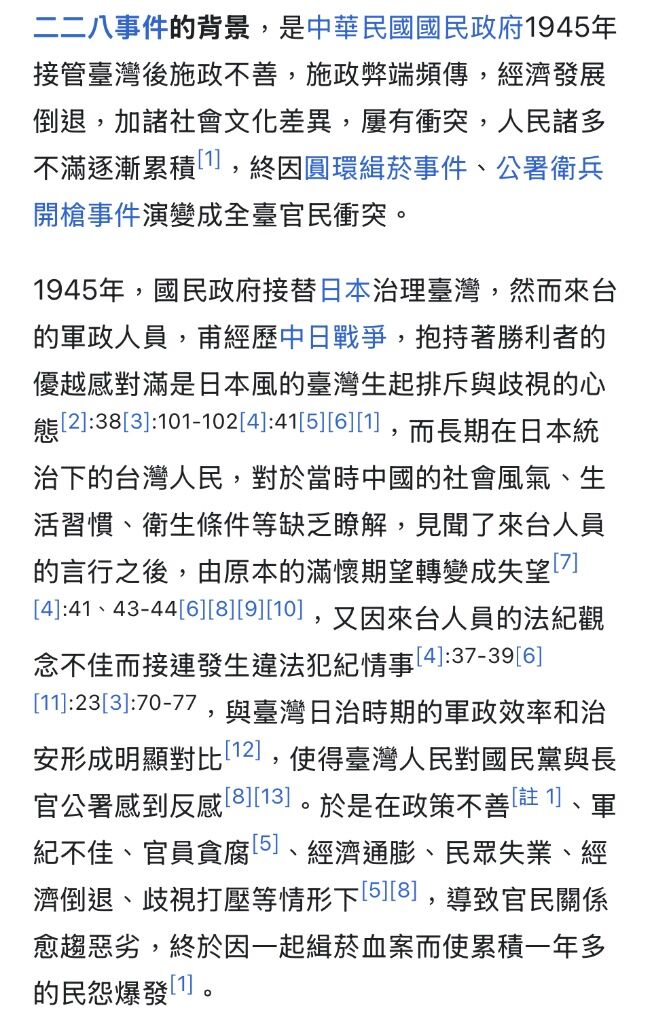 二二八事件的背景，是中華民國國民政府1945年接管臺灣後施政不善，施政弊端頻傳，經濟發展倒退，加諸社會文化差異，屢有衝突，人民諸多不滿逐漸累積[1]，終因圓環緝菸事件、公署衛兵開槍事件演變成全臺官民衝突。

1945年，國民政府接替日本治理臺灣，然而來台的軍政人員，甫經歷中日戰爭，抱持著勝利者的優越感對滿是日本風的臺灣生起排斥與歧視的心態[2]:38[3]:101-102[4]:41[5][6][1]，而長期在日本統治下的台灣人民，對於當時中國的社會風氣、生活習慣、衛生條件等缺乏瞭解，見聞了來台人員的言行之後，由原本的滿懷期望轉變成失望[7][4]:41、43-44[6][8][9][10]，又因來台人員的法紀觀念不佳而接連發生違法犯紀情事[4]:37-39[6][11]:23[3]:70-77，與臺灣日治時期的軍政效率和治安形成明顯對比[12]，使得臺灣人民對國民黨與長官公署感到反感[8][13]。於是在政策不善[註 1]、軍紀不佳、官員貪腐[5]、經濟通膨、民眾失業、經濟倒退、歧視打壓等情形下[5][8]，導致官民關係愈趨惡劣，終於因一起緝菸血案而使累積一年多的民怨爆發[1]。